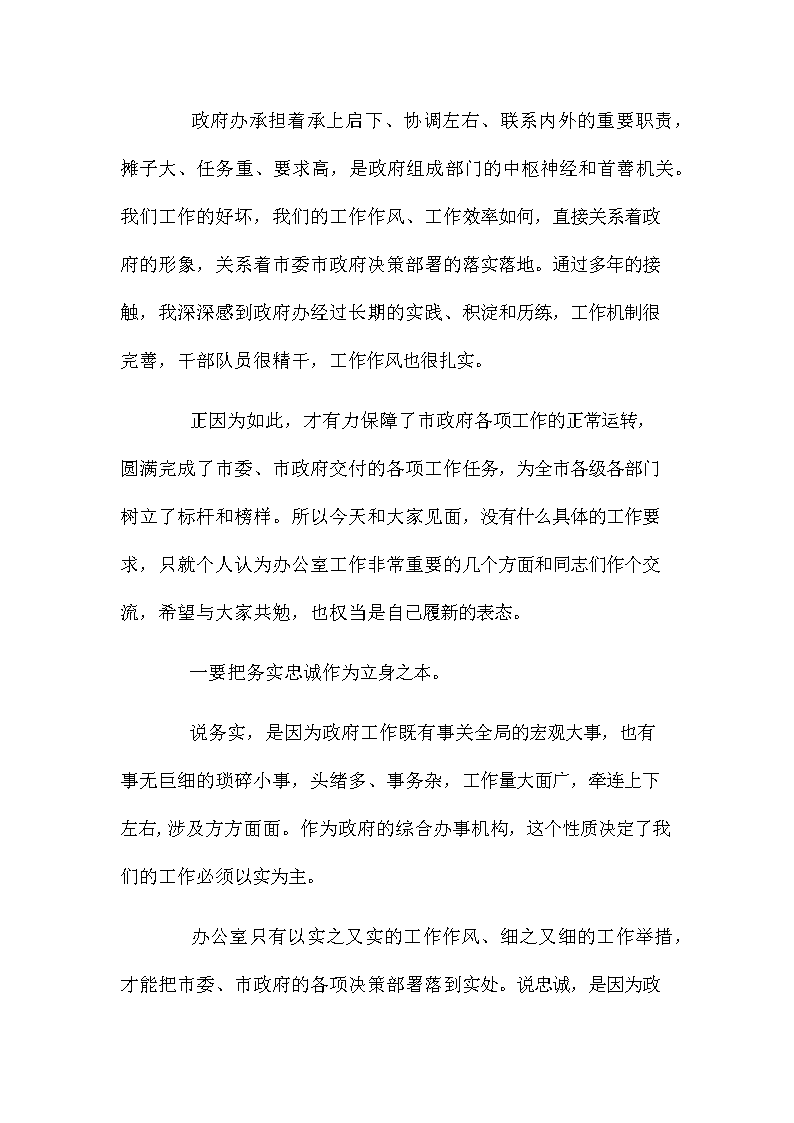 政府办承担着承上启下、协调左右、联系内外的重要职责，摊子大、任务重、要求高，是政府组成部门的中枢神经和首善机关。我们工作的好坏，我们的工作作风、工作效率如何，直接关系着政府的形象，关系着市委市政府决策部署的落实落地。通过多年的接触，我深深感到政府办经过长期的实践、积淀和历练，工作机制很完善，干部队员很精干，工作作风也很扎实。

正因为如此，才有力保障了市政府各项工作的正常运转，圆满完成了市委、市政府交付的各项工作任务，为全市各级各部门树立了标杆和榜样。所以今天和大家见面，没有什么具体的工作要求，只就个人认为办公室工作非常重要的几个方面和同志们作个交流，希望与大家共勉，也权当是自己履新的表态。

一要把务实忠诚作为立身之本。

说务实，是因为政府工作既有事关全局的宏观大事，也有事无巨细的琐碎小事，头绪多、事务杂，工作量大面广，牵连上下左右,涉及方方面面。作为政府的综合办事机构，这个性质决定了我们的工作必须以实为主。

办公室只有以实之又实的工作作风、细之又细的工作举措，才能把市委、市政府的各项决策部署落到实处。说忠诚，是因为政